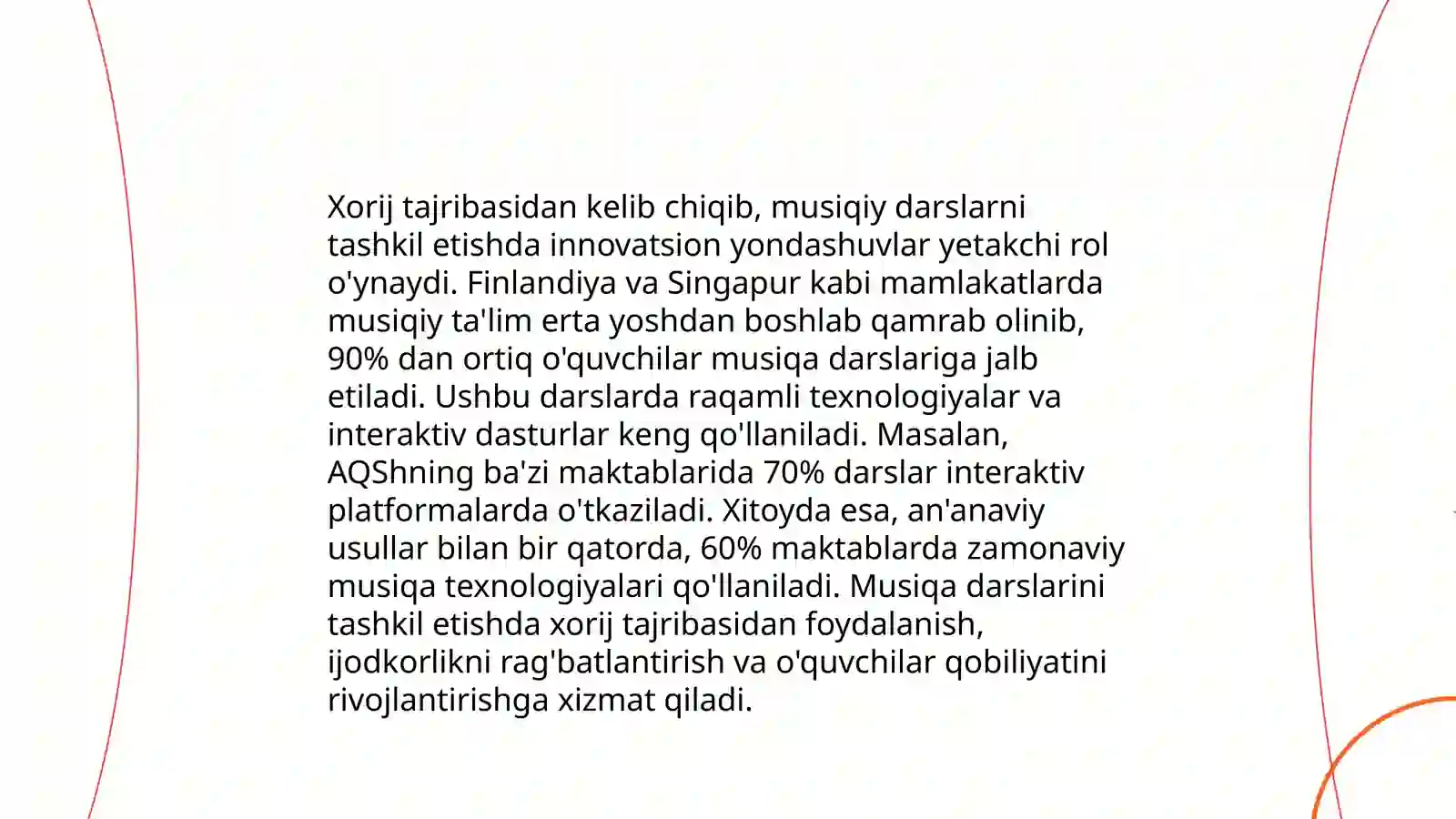 Xorij tajribasidan kelib chiqib, musiqiy darslarni tashkil etishda innovatsion yondashuvlar yetakchi rol o'ynaydi. Finlandiya va Singapur kabi mamlakatlarda musiqiy ta'lim erta yoshdan boshlab qamrab olinib, 90% dan ortiq o'quvchilar musiqa darslariga jalb etiladi. Ushbu darslarda raqamli texnologiyalar va interaktiv dasturlar keng qo'llaniladi. Masalan, AQShning ba'zi maktablarida 70% darslar interaktiv platformalarda o'tkaziladi. Xitoyda esa, an'anaviy usullar bilan bir qatorda, 60% maktablarda zamonaviy musiqa texnologiyalari qo'llaniladi. Musiqa darslarini tashkil etishda xorij tajribasidan foydalanish, ijodkorlikni rag'batlantirish va o'quvchilar qobiliyatini rivojlantirishga xizmat qiladi.